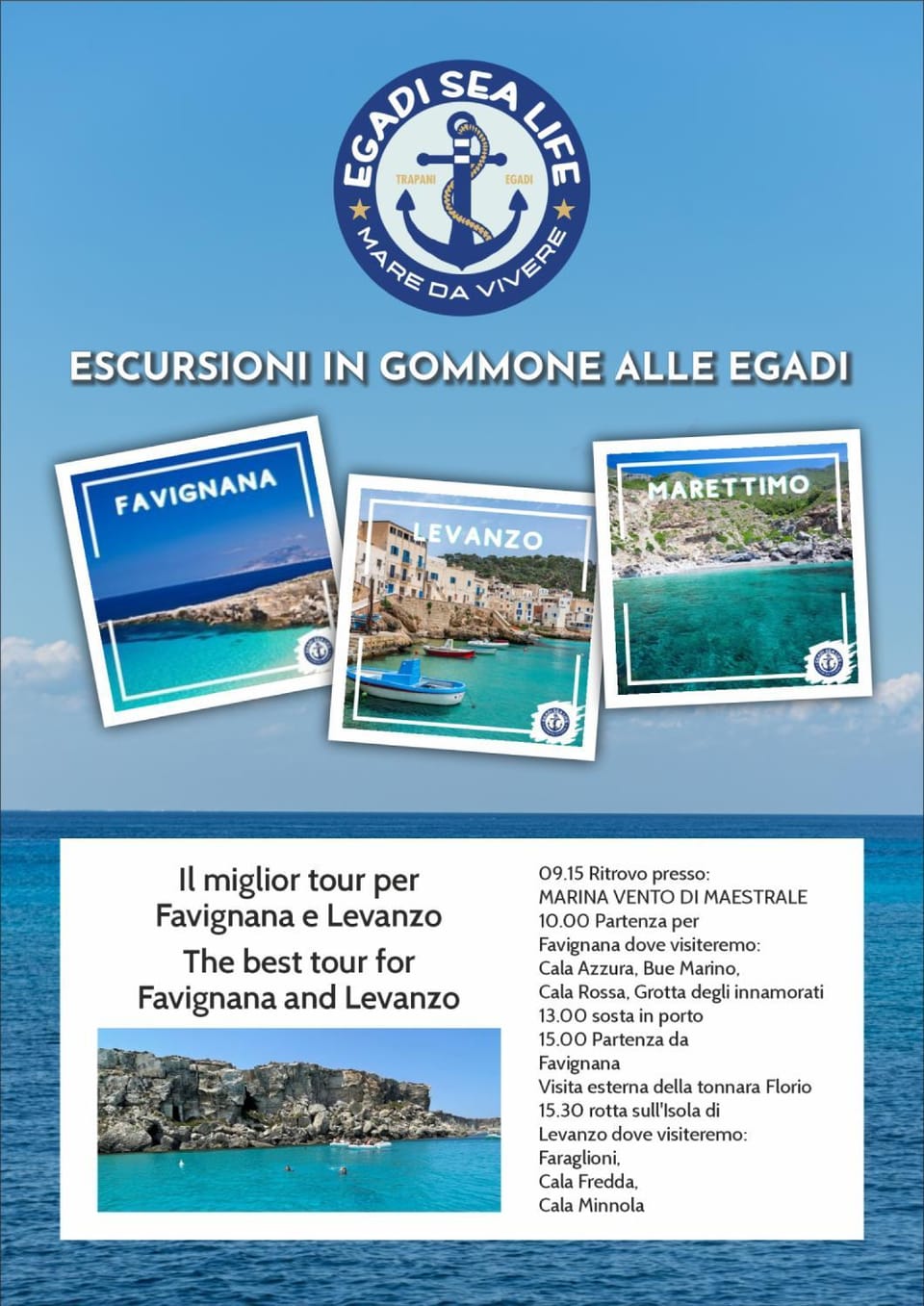 EGADI SEA LIFE
TRAPANI EGADI
MARE DA VIVERE

ESCURSIONI IN GOMMONE ALLE EGADI

FAVIGNANA

LEVANZO

MARETTIMO

Il miglior tour per Favignana e Levanzo

The best tour for Favignana and Levanzo

09.15 Ritrovo presso:
MARINA VENTO DI MAESTRALE
10.00 Partenza per Favignana dove visiteremo:
Cala Azzura, Bue Marino,
Cala Rossa, Grotta degli innamorati
13.00 sosta in porto
15.00 Partenza da Favignana
Visita esterna della tonnara Florio
15.30 rotta sull'Isola di Levanzo dove visiteremo:
Faraglioni,
Cala Fredda,
Cala Minnola